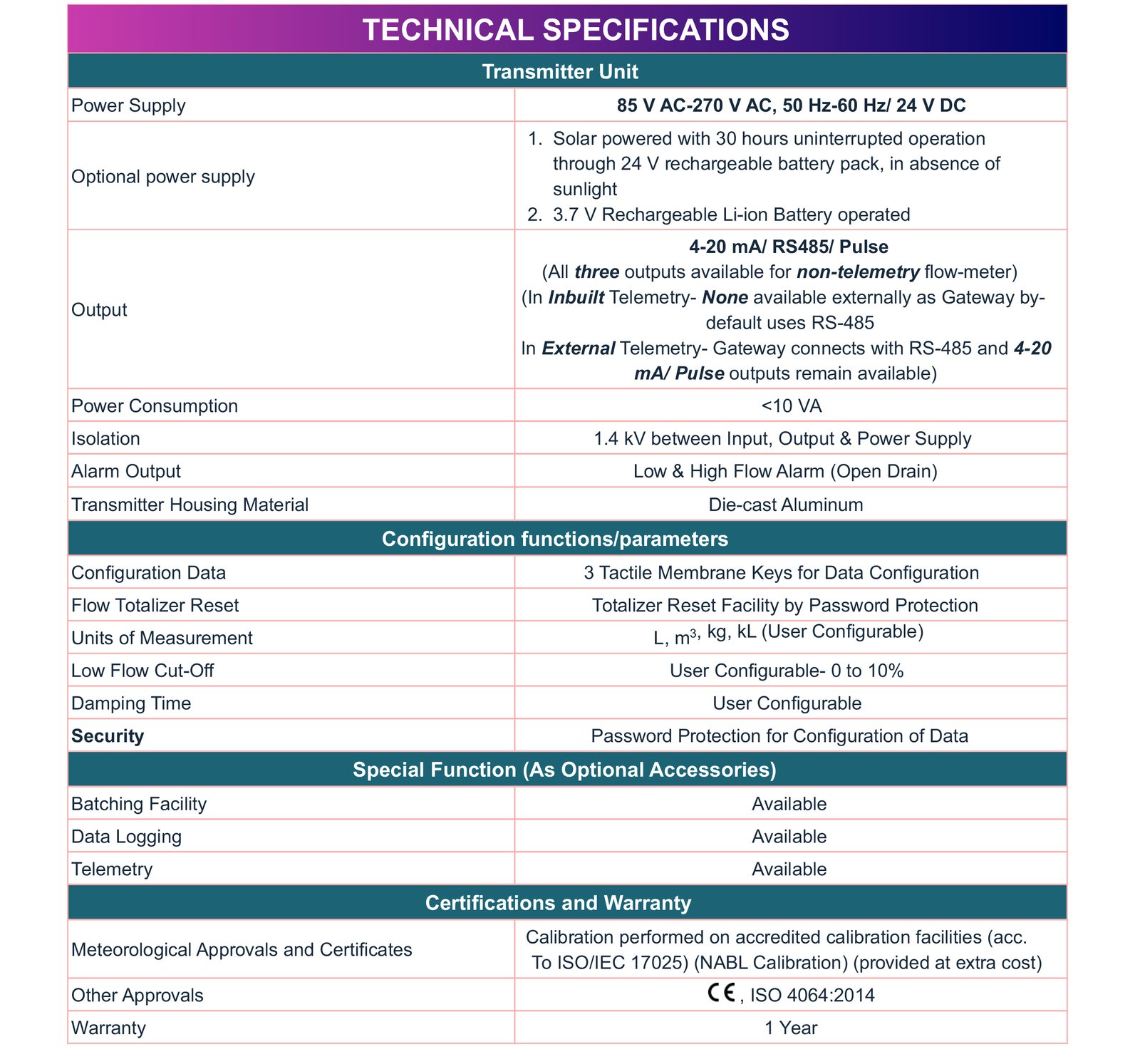 TECHNICAL SPECIFICATIONS

| Transmitter Unit | |
|---|---|
| Power Supply | 85 V AC-270 V AC, 50 Hz-60 Hz/ 24 V DC |
| Optional power supply | 1. Solar powered with 30 hours uninterrupted operation through 24 V rechargeable battery pack, in absence of sunlight 2. 3.7 V Rechargeable Li-ion Battery operated |
| Output | 4-20 mA/ RS485/ Pulse (All three outputs available for non-telemetry flow-meter) (In Inbuilt Telemetry- None available externally as Gateway by-default uses RS-485 In External Telemetry- Gateway connects with RS-485 and 4-20 mA/ Pulse outputs remain available) |
| Power Consumption | <10 VA |
| Isolation | 1.4 kV between Input, Output & Power Supply |
| Alarm Output | Low & High Flow Alarm (Open Drain) |
| Transmitter Housing Material | Die-cast Aluminum |
| Configuration functions/parameters | |
| Configuration Data | 3 Tactile Membrane Keys for Data Configuration |
| Flow Totalizer Reset | Totalizer Reset Facility by Password Protection |
| Units of Measurement | L, $m^3$, kg, kL (User Configurable) |
| Low Flow Cut-Off | User Configurable- 0 to 10% |
| Damping Time | User Configurable |
| Security | Password Protection for Configuration of Data |
| Special Function (As Optional Accessories) | |
| Batching Facility | Available |
| Data Logging | Available |
| Telemetry | Available |
| Certifications and Warranty | |
| Meteorological Approvals and Certificates | Calibration performed on accredited calibration facilities (acc. To ISO/IEC 17025) (NABL Calibration) (provided at extra cost) |
| Other Approvals | CE, ISO 4064:2014 |
| Warranty | 1 Year |